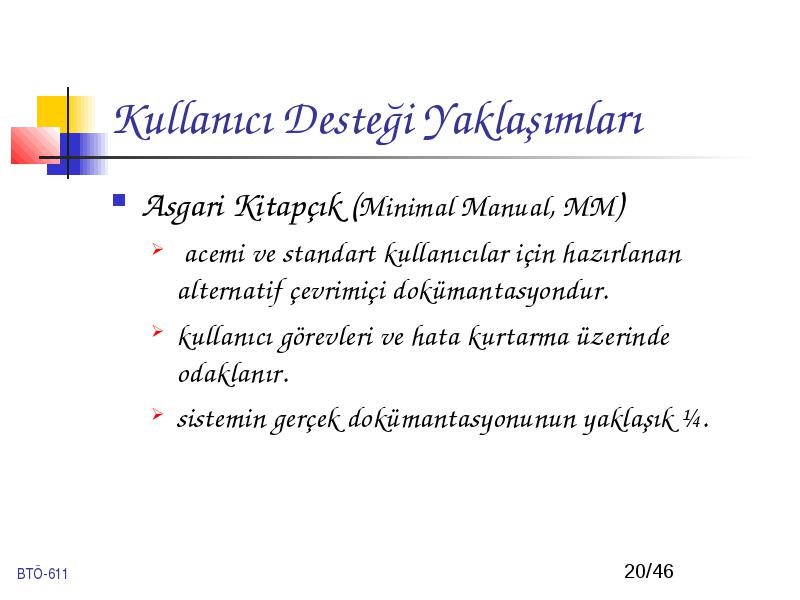 Kullanıcı Desteği Yaklaşımları

Asgari Kitapçık (Minimal Manual, MM)

acemi ve standart kullanıcılar için hazırlanan alternatif çevrimiçi dokümantasyondur.

kullanıcı görevleri ve hata kurtarma üzerinde odaklanır.

sistemin gerçek dokümantasyonunun yaklaşık ¼.

BTÖ-611

20/46